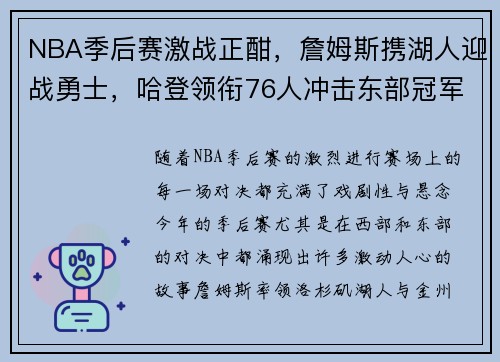 NBA季后赛激战正酣，詹姆斯携湖人迎战勇士，哈登领衔76人冲击东部冠军

随着NBA季后赛的激烈进行赛场上的每一场对决都充满了戏剧性与悬念今年的季后赛尤其是在西部和东部的对决中都涌现出许多激动人心的故事詹姆斯率领洛杉矶湖人与金州